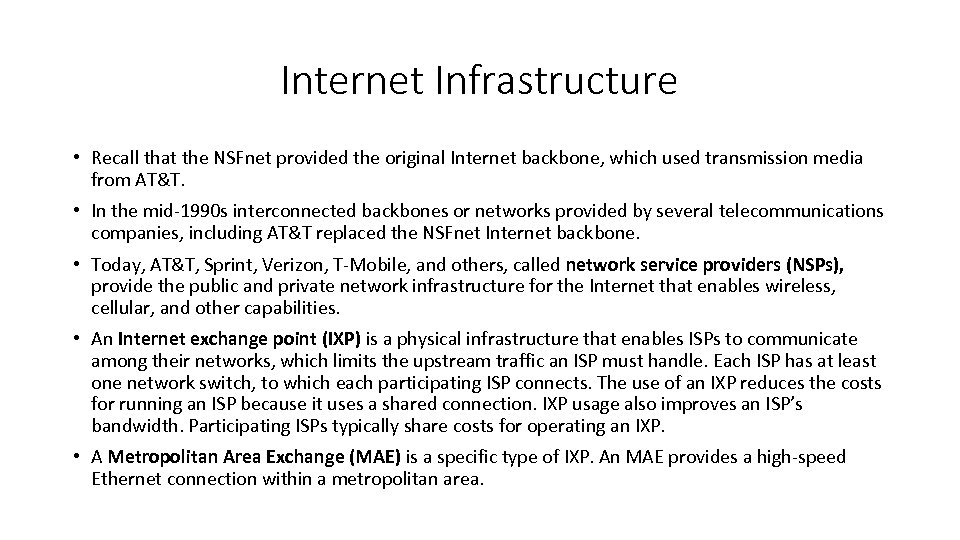 Internet Infrastructure

• Recall that the NSFnet provided the original Internet backbone, which used transmission media from AT&T.

• In the mid-1990s interconnected backbones or networks provided by several telecommunications companies, including AT&T replaced the NSFnet Internet backbone.

• Today, AT&T, Sprint, Verizon, T-Mobile, and others, called network service providers (NSPs), provide the public and private network infrastructure for the Internet that enables wireless, cellular, and other capabilities.

• An Internet exchange point (IXP) is a physical infrastructure that enables ISPs to communicate among their networks, which limits the upstream traffic an ISP must handle. Each ISP has at least one network switch, to which each participating ISP connects. The use of an IXP reduces the costs for running an ISP because it uses a shared connection. IXP usage also improves an ISP's bandwidth. Participating ISPs typically share costs for operating an IXP.

• A Metropolitan Area Exchange (MAE) is a specific type of IXP. An MAE provides a high-speed Ethernet connection within a metropolitan area.